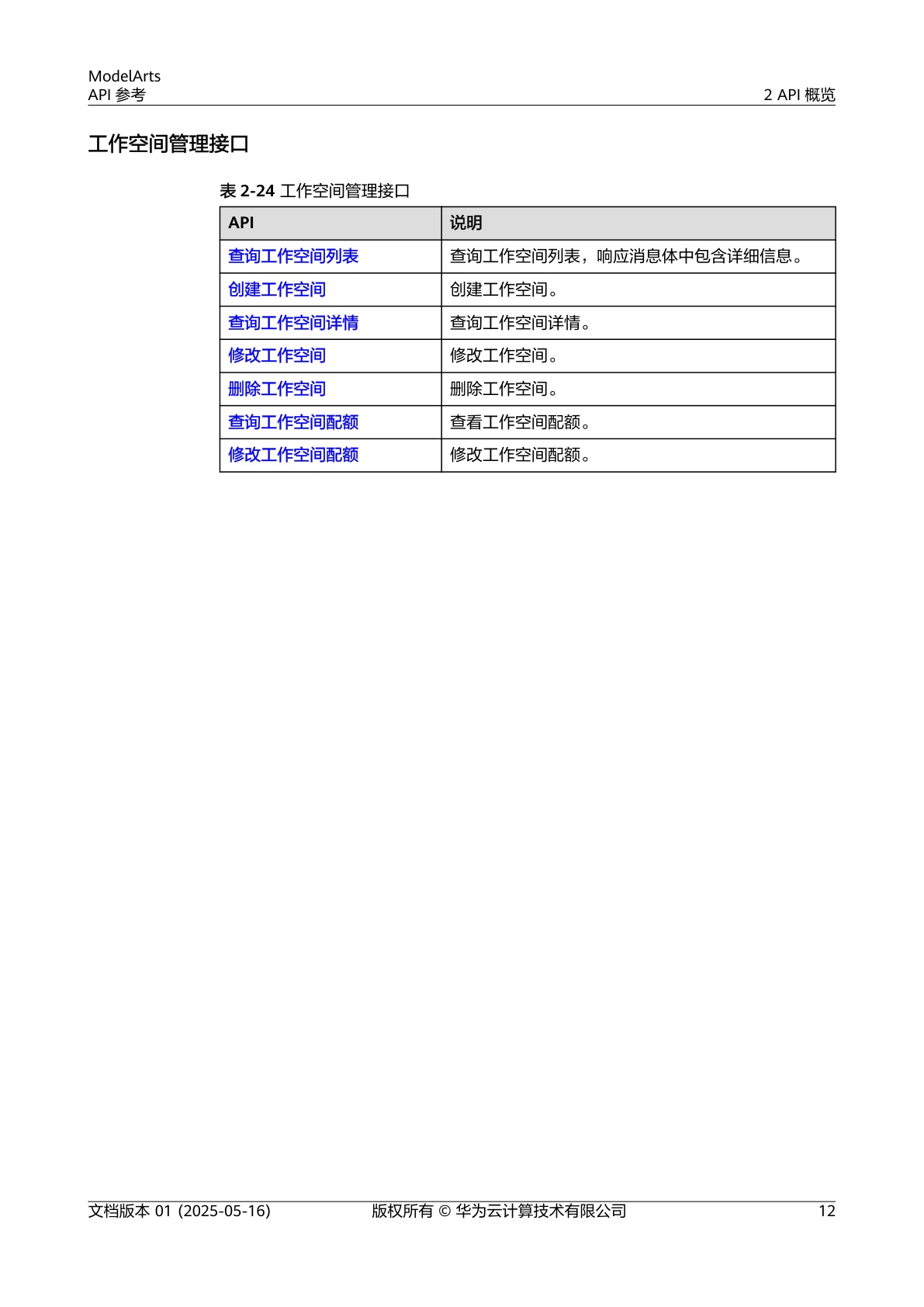 ModelArts
API 参考

2 API 概览

工作空间管理接口

表 2-24 工作空间管理接口

| API | 说明 |
|---|---|
| 查询工作空间列表 | 查询工作空间列表，响应消息体中包含详细信息。 |
| 创建工作空间 | 创建工作空间。 |
| 查询工作空间详情 | 查询工作空间详情。 |
| 修改工作空间 | 修改工作空间。 |
| 删除工作空间 | 删除工作空间。 |
| 查询工作空间配额 | 查看工作空间配额。 |
| 修改工作空间配额 | 修改工作空间配额。 |

文档版本 01 (2025-05-16)

版权所有 © 华为云计算技术有限公司

12